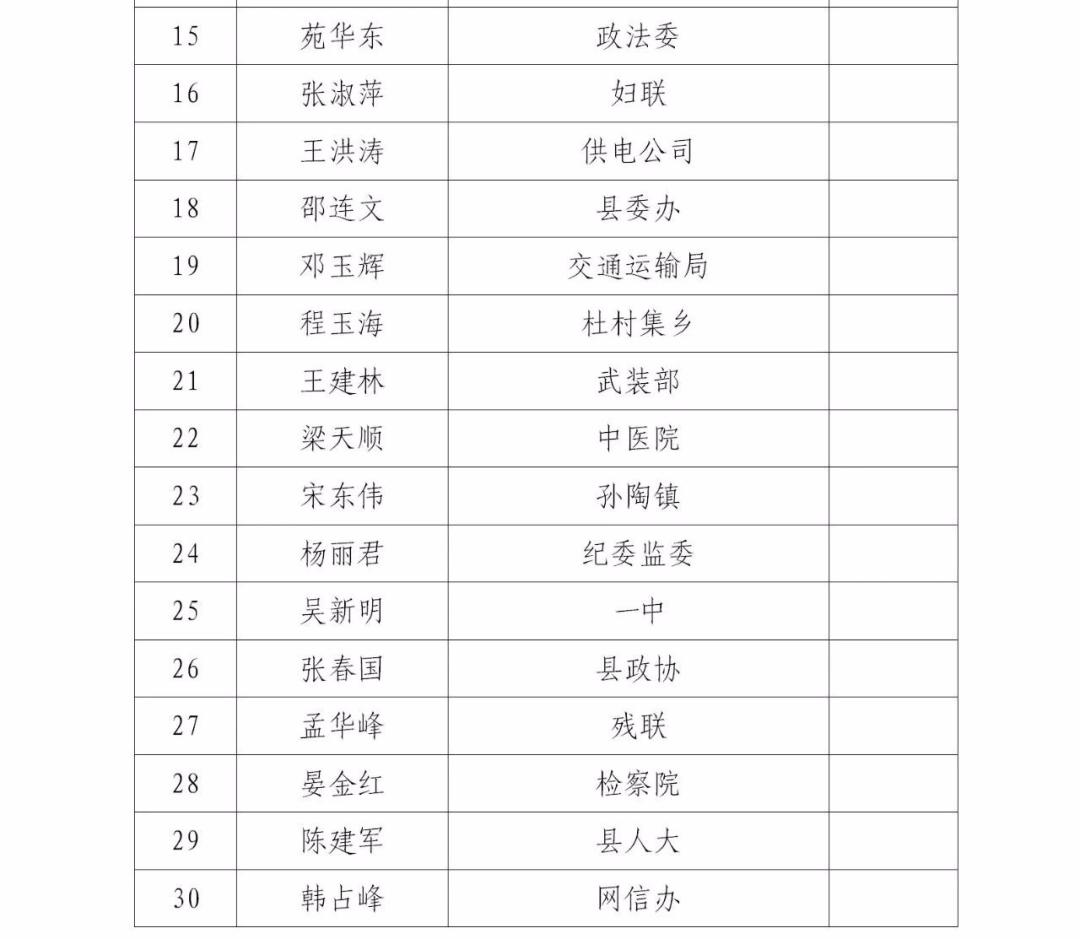 | | | | |
|---|---|---|---|
| 15 | 苑华东 | 政法委 | |
| 16 | 张淑萍 | 妇联 | |
| 17 | 王洪涛 | 供电公司 | |
| 18 | 邵连文 | 县委办 | |
| 19 | 邓玉辉 | 交通运输局 | |
| 20 | 程玉海 | 杜村集乡 | |
| 21 | 王建林 | 武装部 | |
| 22 | 梁天顺 | 中医院 | |
| 23 | 宋东伟 | 孙陶镇 | |
| 24 | 杨丽君 | 纪委监委 | |
| 25 | 吴新明 | 一中 | |
| 26 | 张春国 | 县政协 | |
| 27 | 孟华峰 | 残联 | |
| 28 | 晏金红 | 检察院 | |
| 29 | 陈建军 | 县人大 | |
| 30 | 韩占峰 | 网信办 | |